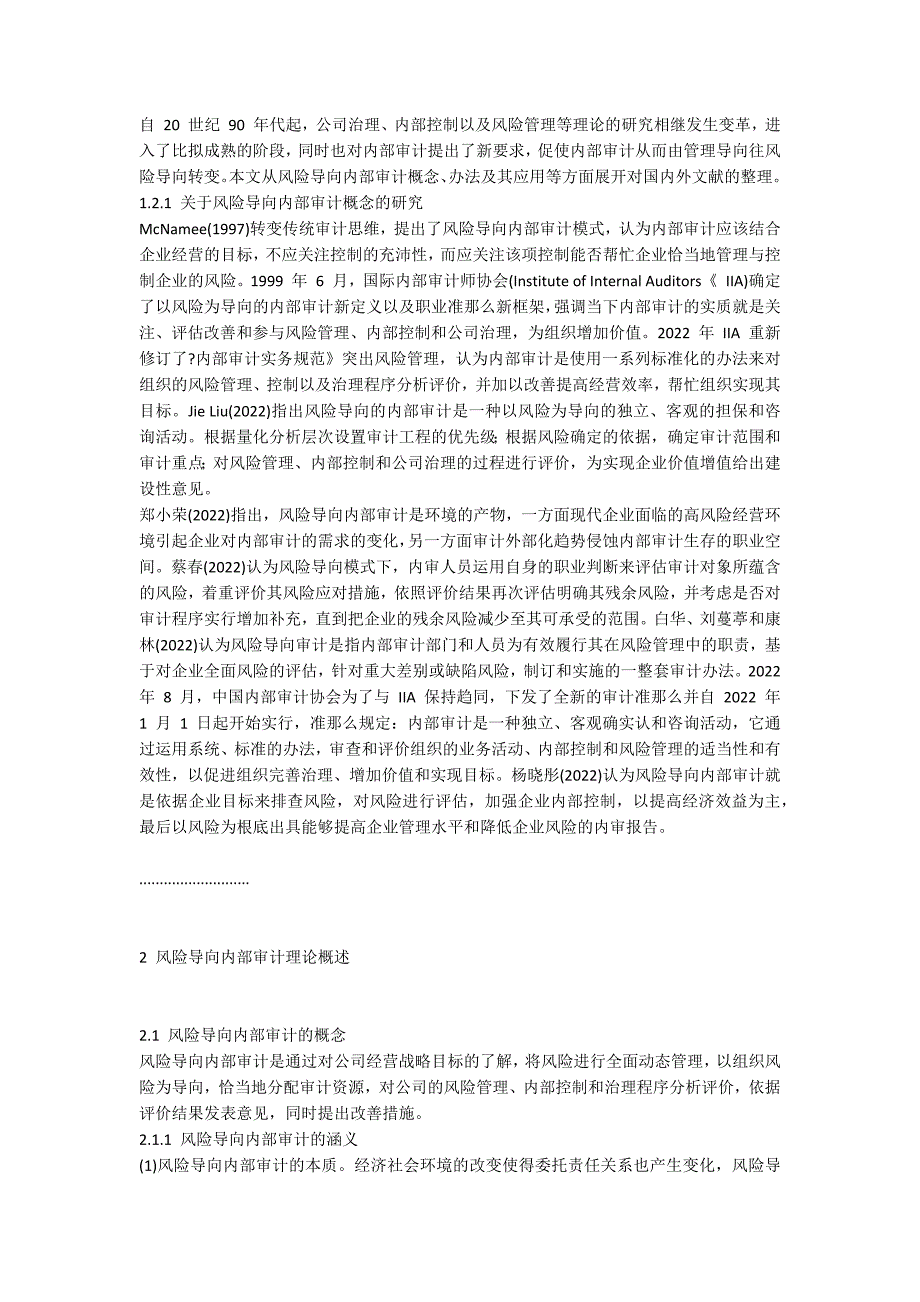 自 20 世纪 90 年代起，公司治理、内部控制以及风险管理等理论的研究相继发生变革，进入了比拟成熟的阶段，同时也对内部审计提出了新要求，促使内部审计从而由管理导向往风险导向转变。本文从风险导向内部审计概念、办法及其应用等方面展开对国内外文献的整理。
1.2.1 关于风险导向内部审计概念的研究
McNamee(1997)转变传统审计思维，提出了风险导向内部审计模式，认为内部审计应该结合企业经营的目标，不应关注控制的充沛性，而应关注该项控制能否帮忙企业恰当地管理与控制企业的风险。1999 年 6 月，国际内部审计师协会(Institute of Internal Auditors《 IIA)确定了以风险为导向的内部审计新定义以及职业准那么新框架，强调当下内部审计的实质就是关注、评估改善和参与风险管理、内部控制和公司治理，为组织增加价值。2022 年 IIA 重新修订了?内部审计实务规范》突出风险管理，认为内部审计是使用一系列标准化的办法来对组织的风险管理、控制以及治理程序分析评价，并加以改善提高经营效率，帮忙组织实现其目标。Jie Liu(2022)指出风险导向的内部审计是一种以风险为导向的独立、客观的担保和咨询活动。根据量化分析层次设置审计工程的优先级;根据风险确定的依据，确定审计范围和审计重点;对风险管理、内部控制和公司治理的过程进行评价，为实现企业价值增值给出建设性意见。
郑小荣(2022)指出，风险导向内部审计是环境的产物，一方面现代企业面临的高风险经营环境引起企业对内部审计的需求的变化，另一方面审计外部化趋势侵蚀内部审计生存的职业空间。蔡春(2022)认为风险导向模式下，内审人员运用自身的职业判断来评估审计对象所蕴含的风险，着重评价其风险应对措施，依照评价结果再次评估明确其残余风险，并考虑是否对审计程序实行增加补充，直到把企业的残余风险减少至其可承受的范围。白华、刘蔓葶和康林(2022)认为风险导向审计是指内部审计部门和人员为有效履行其在风险管理中的职责，基于对企业全面风险的评估，针对重大差别或缺陷风险，制订和实施的一整套审计办法。2022 年 8 月，中国内部审计协会为了与 IIA 保持趋同，下发了全新的审计准那么并自 2022 年 1 月 1 日起开始实行，准那么规定：内部审计是一种独立、客观确实认和咨询活动，它通过运用系统、标准的办法，审查和评价组织的业务活动、内部控制和风险管理的适当性和有效性，以促进组织完善治理、增加价值和实现目标。杨晓彤(2022)认为风险导向内部审计就是依据企业目标来排查风险，对风险进行评估，加强企业内部控制，以提高经济效益为主，最后以风险为根底出具能够提高企业管理水平和降低企业风险的内审报告。

...........................

2 风险导向内部审计理论概述

2.1 风险导向内部审计的概念
风险导向内部审计是通过对公司经营战略目标的了解，将风险进行全面动态管理，以组织风险为导向，恰当地分配审计资源，对公司的风险管理、内部控制和治理程序分析评价，依据评价结果发表意见，同时提出改善措施。
2.1.1 风险导向内部审计的涵义
(1)风险导向内部审计的本质。经济社会环境的改变使得委托责任关系也产生变化，风险导